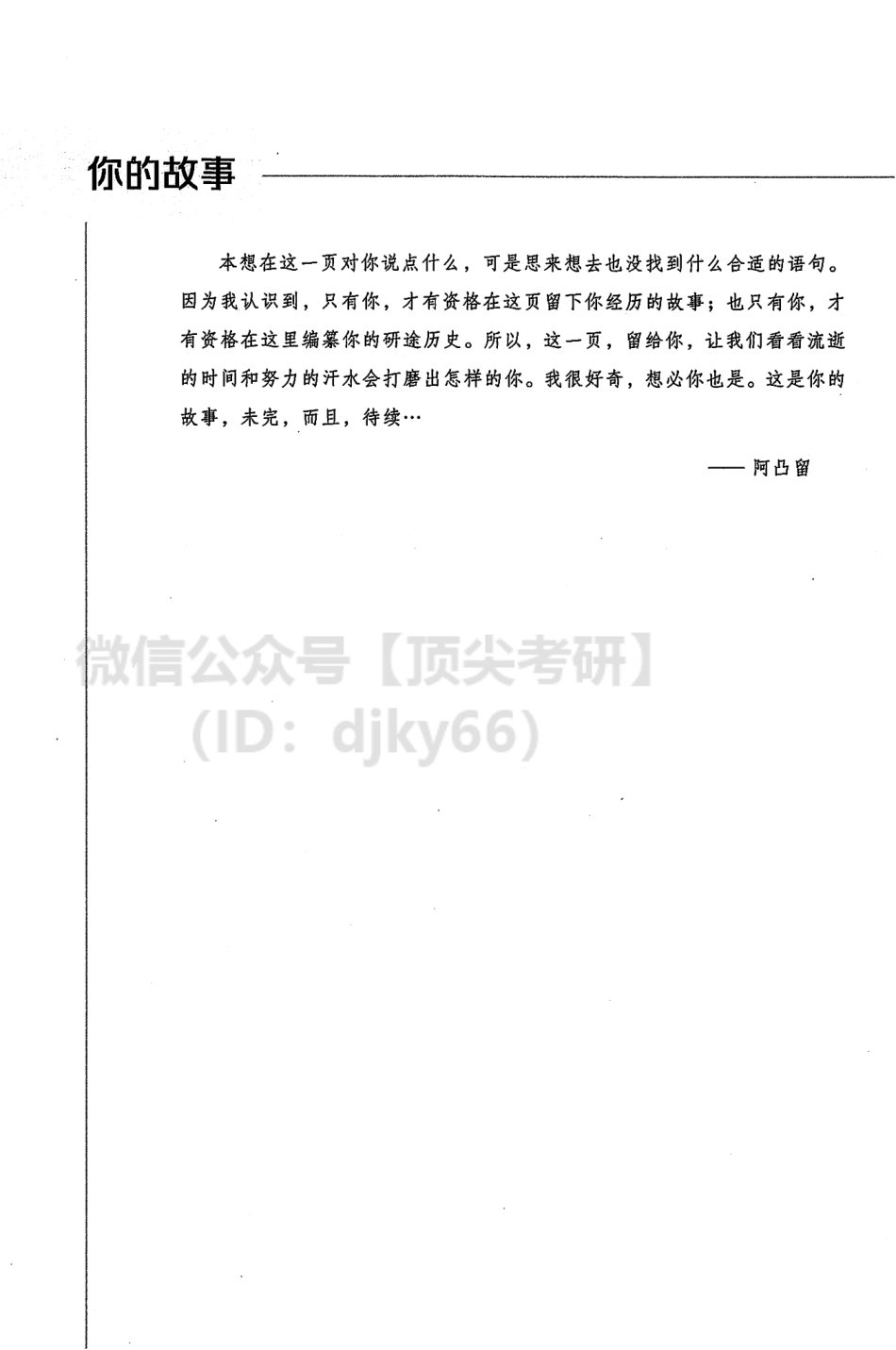 你的故事

本想在这一页对你说点什么，可是思来想去也没找到什么合适的语句。因为我认识到，只有你，才有资格在这页留下你经历的故事；也只有你，才有资格在这里编纂你的研途历史。所以，这一页，留给你，让我们看看流逝的时间和努力的汗水会打磨出怎样的你。我很好奇，想必你也是。这是你的故事，未完，而且，待续…

—— 阿凸留

微信公众号【顶尖考研】
（ID：djky66）